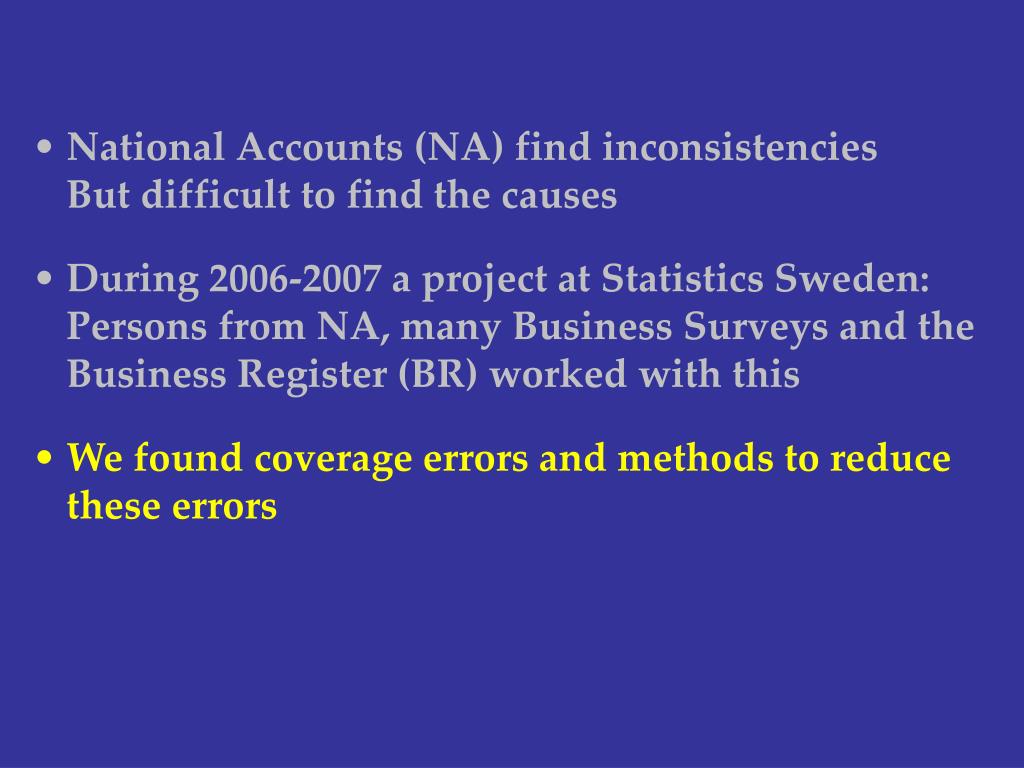 • National Accounts (NA) find inconsistencies
But difficult to find the causes

• During 2006-2007 a project at Statistics Sweden: Persons from NA, many Business Surveys and the Business Register (BR) worked with this

• We found coverage errors and methods to reduce these errors